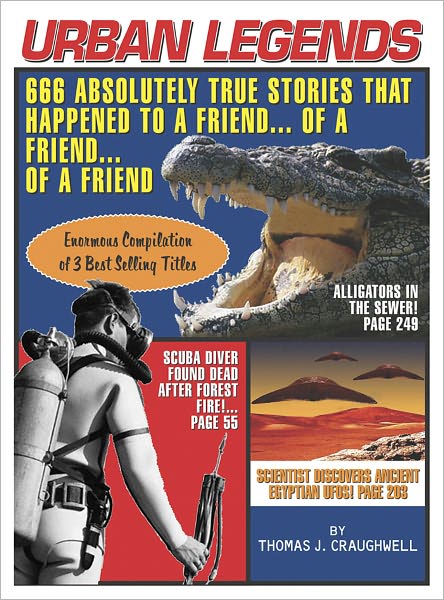 URBAN LEGENDS

666 ABSOLUTELY TRUE STORIES THAT HAPPENED TO A FRIEND... OF A FRIEND... OF A FRIEND

Enormous Compilation of 3 Best Selling Titles

ALLIGATORS IN THE SEWER! PAGE 249

SCUBA DIVER FOUND DEAD AFTER FOREST FIRE!... PAGE 55

SCIENTIST DISCOVERS ANCIENT EGYPTIAN UFOS! PAGE 203

BY THOMAS J. CRAUGHWELL